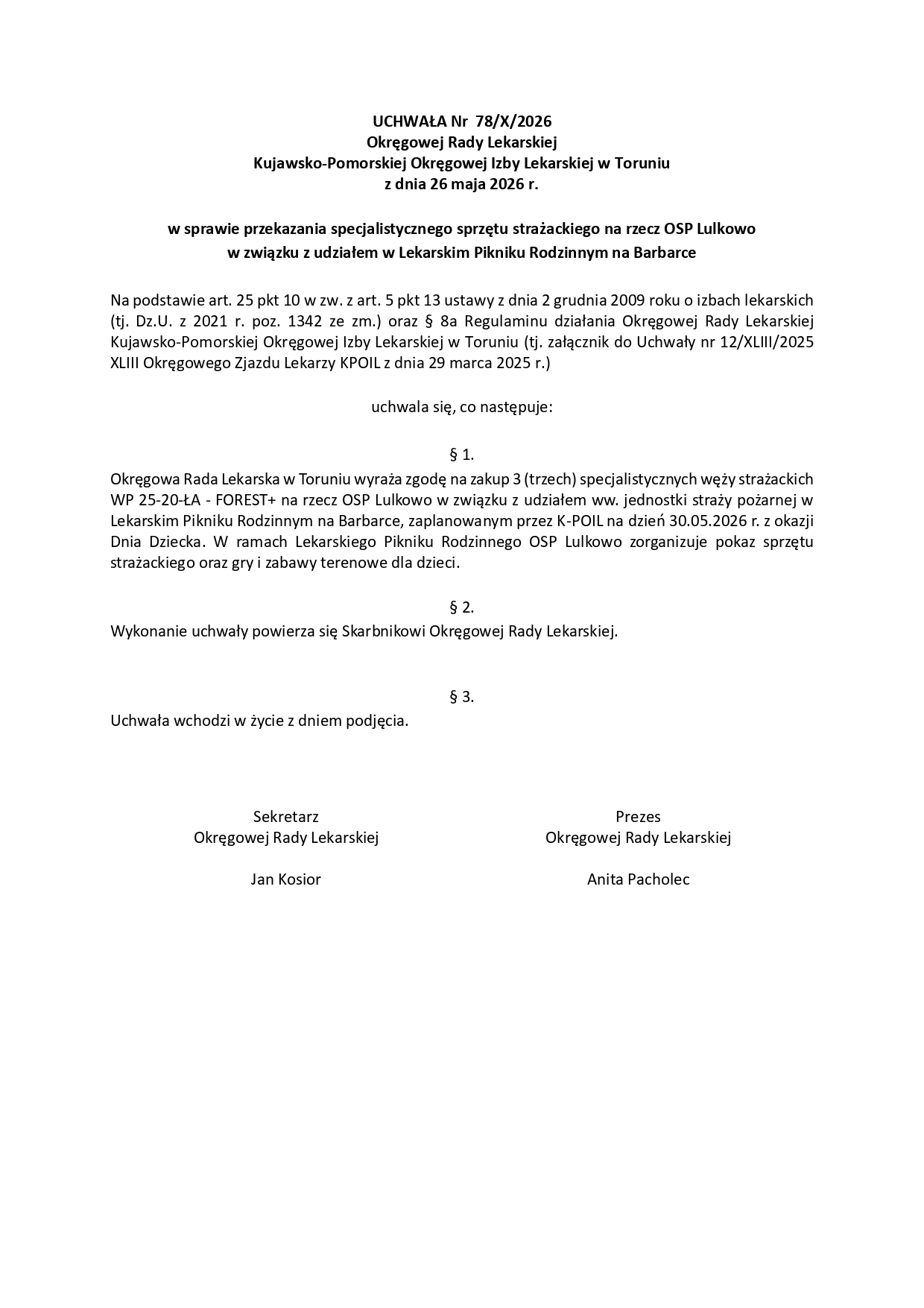 UCHWAŁA Nr 78/X/2026
Okręgowej Rady Lekarskiej
Kujawsko-Pomorskiej Okręgowej Izby Lekarskiej w Toruniu
z dnia 26 maja 2026 r.

w sprawie przekazania specjalistycznego sprzętu strażackiego na rzecz OSP Lulkowo
w związku z udziałem w Lekarskim Pikniku Rodzinnym na Barbarce

Na podstawie art. 25 pkt 10 w zw. z art. 5 pkt 13 ustawy z dnia 2 grudnia 2009 roku o izbach lekarskich (tj. Dz.U. z 2021 r. poz. 1342 ze zm.) oraz § 8a Regulaminu działania Okręgowej Rady Lekarskiej Kujawsko-Pomorskiej Okręgowej Izby Lekarskiej w Toruniu (tj. załącznik do Uchwały nr 12/XLIII/2025 XLIII Okręgowego Zjazdu Lekarzy KPOIL z dnia 29 marca 2025 r.)

uchwala się, co następuje:

§ 1.
Okręgowa Rada Lekarska w Toruniu wyraża zgodę na zakup 3 (trzech) specjalistycznych węży strażackich WP 25-20-ŁA - FOREST+ na rzecz OSP Lulkowo w związku z udziałem ww. jednostki straży pożarnej w Lekarskim Pikniku Rodzinnym na Barbarce, zaplanowanym przez K-POIL na dzień 30.05.2026 r. z okazji Dnia Dziecka. W ramach Lekarskiego Pikniku Rodzinnego OSP Lulkowo zorganizuje pokaz sprzętu strażackiego oraz gry i zabawy terenowe dla dzieci.

§ 2.
Wykonanie uchwały powierza się Skarbnikowi Okręgowej Rady Lekarskiej.

§ 3.
Uchwała wchodzi w życie z dniem podjęcia.

Sekretarz
Okręgowej Rady Lekarskiej

Jan Kosior

Prezes
Okręgowej Rady Lekarskiej

Anita Pacholec